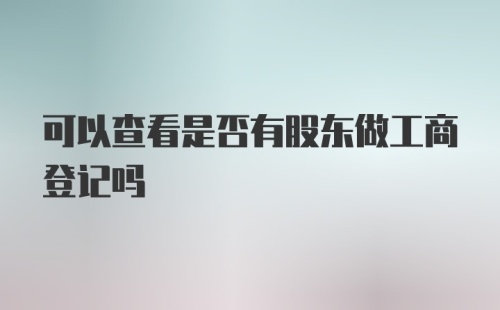 可以查看是否有股东做工商登记吗